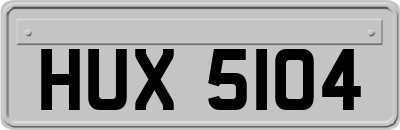 HUX 5104